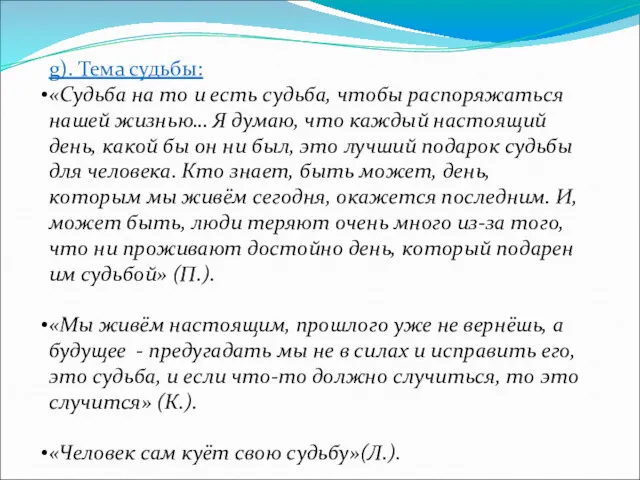 g). Тема судьбы:

•«Судьба на то и есть судьба, чтобы распоряжаться нашей жизнью… Я думаю, что каждый настоящий день, какой бы он ни был, это лучший подарок судьбы для человека. Кто знает, быть может, день, которым мы живём сегодня, окажется последним. И, может быть, люди теряют очень много из-за того, что ни проживают достойно день, который подарен им судьбой» (П.).

•«Мы живём настоящим, прошлого уже не вернёшь, а будущее - предугадать мы не в силах и исправить его, это судьба, и если что-то должно случиться, то это случится» (К.).

•«Человек сам куёт свою судьбу»(Л.).